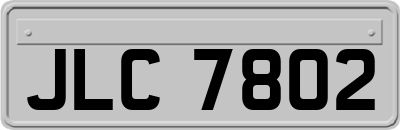 JLC 7802